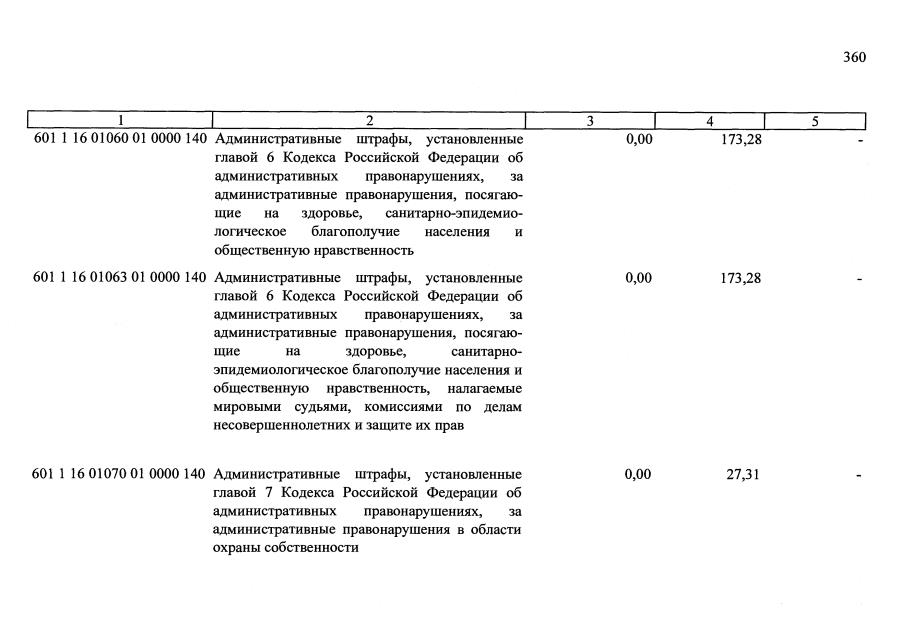 360

| 1 | 2 | 3 | 4 | 5 |
|---|---|---|---|---|
| 601 1 16 01060 01 0000 140 | Административные штрафы, установленные главой 6 Кодекса Российской Федерации об административных правонарушениях, за административные правонарушения, посягающие на здоровье, санитарно-эпидемиологическое благополучие населения и общественную нравственность | 0,00 | 173,28 | - |
| 601 1 16 01063 01 0000 140 | Административные штрафы, установленные главой 6 Кодекса Российской Федерации об административных правонарушениях, за административные правонарушения, посягающие на здоровье, санитарно-эпидемиологическое благополучие населения и общественную нравственность, налагаемые мировыми судьями, комиссиями по делам несовершеннолетних и защите их прав | 0,00 | 173,28 | - |
| 601 1 16 01070 01 0000 140 | Административные штрафы, установленные главой 7 Кодекса Российской Федерации об административных правонарушениях, за административные правонарушения в области охраны собственности | 0,00 | 27,31 | - |